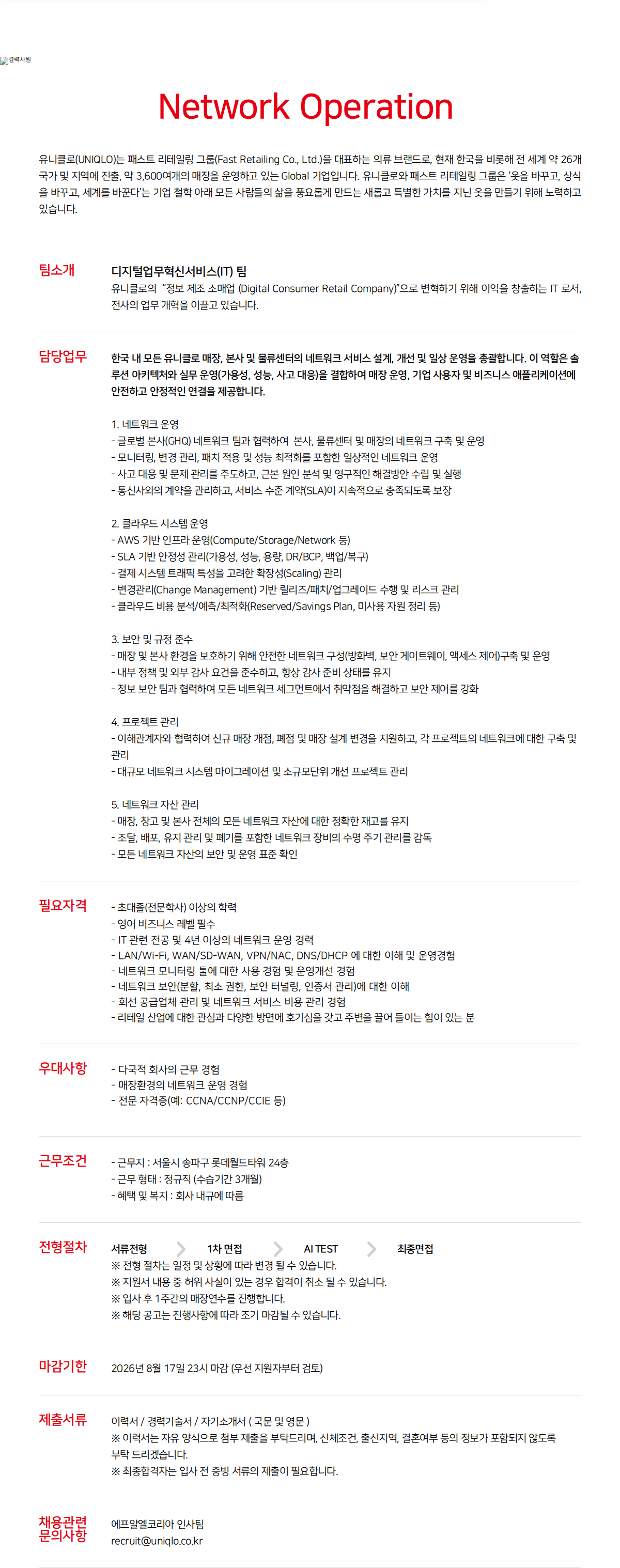 경력사원

Network Operation

유니클로(UNIQLO)는 패스트 리테일링 그룹(Fast Retailing Co., Ltd.)을 대표하는 의류 브랜드로, 현재 한국을 비롯해 전 세계 약 26개 국가 및 지역에 진출, 약 3,600여개의 매장을 운영하고 있는 Global 기업입니다. 유니클로와 패스트 리테일링 그룹은 '옷을 바꾸고, 상식을 바꾸고, 세계를 바꾼다'는 기업 철학 아래 모든 사람들의 삶을 풍요롭게 만드는 새롭고 특별한 가치를 지닌 옷을 만들기 위해 노력하고 있습니다.

팀소개

디지털업무혁신서비스(IT) 팀
유니클로의 "정보 제조 소매업 (Digital Consumer Retail Company)"으로 변혁하기 위해 이익을 창출하는 IT 로서, 전사의 업무 개혁을 이끌고 있습니다.

담당업무

한국 내 모든 유니클로 매장, 본사 및 물류센터의 네트워크 서비스 설계, 개선 및 일상 운영을 총괄합니다. 이 역할은 솔루션 아키텍처와 실무 운영(가용성, 성능, 사고 대응)을 결합하여 매장 운영, 기업 사용자 및 비즈니스 애플리케이션에 안전하고 안정적인 연결을 제공합니다.

1. 네트워크 운영
- 글로벌 본사(GHQ) 네트워크 팀과 협력하여 본사, 물류센터 및 매장의 네트워크 구축 및 운영
- 모니터링, 변경 관리, 패치 적용 및 성능 최적화를 포함한 일상적인 네트워크 운영
- 사고 대응 및 문제 관리를 주도하고, 근본 원인 분석 및 영구적인 해결방안 수립 및 실행
- 통신사와의 계약을 관리하고, 서비스 수준 계약(SLA)이 지속적으로 충족되도록 보장

2. 클라우드 시스템 운영
- AWS 기반 인프라 운영(Compute/Storage/Network 등)
- SLA 기반 안정성 관리(가용성, 성능, 용량, DR/BCP, 백업/복구)
- 결제 시스템 트래픽 특성을 고려한 확장성(Scaling) 관리
- 변경관리(Change Management) 기반 릴리즈/패치/업그레이드 수행 및 리스크 관리
- 클라우드 비용 분석/예측/최적화(Reserved/Savings Plan, 미사용 자원 정리 등)

3. 보안 및 규정 준수
- 매장 및 본사 환경을 보호하기 위해 안전한 네트워크 구성(방화벽, 보안 게이트웨이, 액세스 제어)구축 및 운영
- 내부 정책 및 외부 감사 요건을 준수하고, 항상 감사 준비 상태를 유지
- 정보 보안 팀과 협력하여 모든 네트워크 세그먼트에서 취약점을 해결하고 보안 제어를 강화

4. 프로젝트 관리
- 이해관계자와 협력하여 신규 매장 개점, 폐점 및 매장 설계 변경을 지원하고, 각 프로젝트의 네트워크에 대한 구축 및 관리
- 대규모 네트워크 시스템 마이그레이션 및 소규모단위 개선 프로젝트 관리

5. 네트워크 자산 관리
- 매장, 창고 및 본사 전체의 모든 네트워크 자산에 대한 정확한 재고를 유지
- 조달, 배포, 유지 관리 및 폐기를 포함한 네트워크 장비의 수명 주기 관리를 감독
- 모든 네트워크 자산의 보안 및 운영 표준 확인

필요자격

- 초대졸(전문학사) 이상의 학력
- 영어 비즈니스 레벨 필수
- IT 관련 전공 및 4년 이상의 네트워크 운영 경력
- LAN/Wi-Fi, WAN/SD-WAN, VPN/NAC, DNS/DHCP 에 대한 이해 및 운영경험
- 네트워크 모니터링 툴에 대한 사용 경험 및 운영개선 경험
- 네트워크 보안(분할, 최소 권한, 보안 터널링, 인증서 관리)에 대한 이해
- 회선 공급업체 관리 및 네트워크 서비스 비용 관리 경험
- 리테일 산업에 대한 관심과 다양한 방면에 호기심을 갖고 주변을 끌어 들이는 힘이 있는 분

우대사항

- 다국적 회사의 근무 경험
- 매장환경의 네트워크 운영 경험
- 전문 자격증(예: CCNA/CCNP/CCIE 등)

근무조건

- 근무지 : 서울시 송파구 롯데월드타워 24층
- 근무 형태 : 정규직 (수습기간 3개월)
- 혜택 및 복지 : 회사 내규에 따름

전형절차

서류전형 1차 면접 AI TEST 최종면접
※ 전형 절차는 일정 및 상황에 따라 변경 될 수 있습니다.
※ 지원서 내용 중 허위 사실이 있는 경우 합격이 취소 될 수 있습니다.
※ 입사 후 1주간의 매장연수를 진행합니다.
※ 해당 공고는 진행사항에 따라 조기 마감될 수 있습니다.

마감기한

2026년 8월 17일 23시 마감 (우선 지원자부터 검토)

제출서류

이력서 / 경력기술서 / 자기소개서 ( 국문 및 영문 )
※ 이력서는 자유 양식으로 첨부 제출을 부탁드리며, 신체조건, 출신지역, 결혼여부 등의 정보가 포함되지 않도록 부탁 드리겠습니다.
※ 최종합격자는 입사 전 증빙 서류의 제출이 필요합니다.

채용관련 문의사항

에프알엘코리아 인사팀
recruit@uniqlo.co.kr